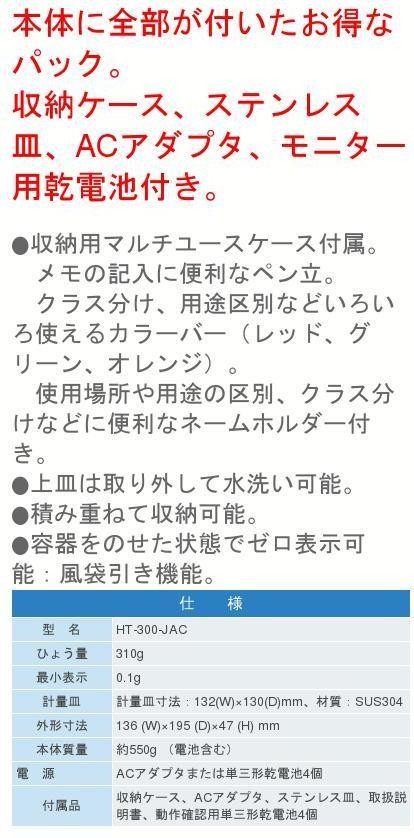 本体に全部が付いたお得なパック。
収納ケース、ステンレス皿、ACアダプタ、モニター用乾電池付き。

●収納用マルチユースケース付属。
　メモの記入に便利なペン立。
　クラス分け、用途区別などいろいろ使えるカラーバー（レッド、グリーン、オレンジ）。
　使用場所や用途の区別、クラス分けなどに便利なネームホルダー付き。
●上皿は取り外して水洗い可能。
●積み重ねて収納可能。
●容器をのせた状態でゼロ表示可能：風袋引き機能。

| 仕　様 | |
|---|---|
| 型　名 | HT-300-JAC |
| ひょう量 | 310g |
| 最小表示 | 0.1g |
| 計量皿 | 計量皿寸法：132(W)×130(D)mm、材質：SUS304 |
| 外形寸法 | 136 (W)×195 (D)×47 (H) mm |
| 本体質量 | 約550g （電池含む） |
| 電　源 | ACアダプタまたは単三形乾電池4個 |
| 付属品 | 収納ケース、ACアダプタ、ステンレス皿、取扱説明書、動作確認用単三形乾電池4個 |